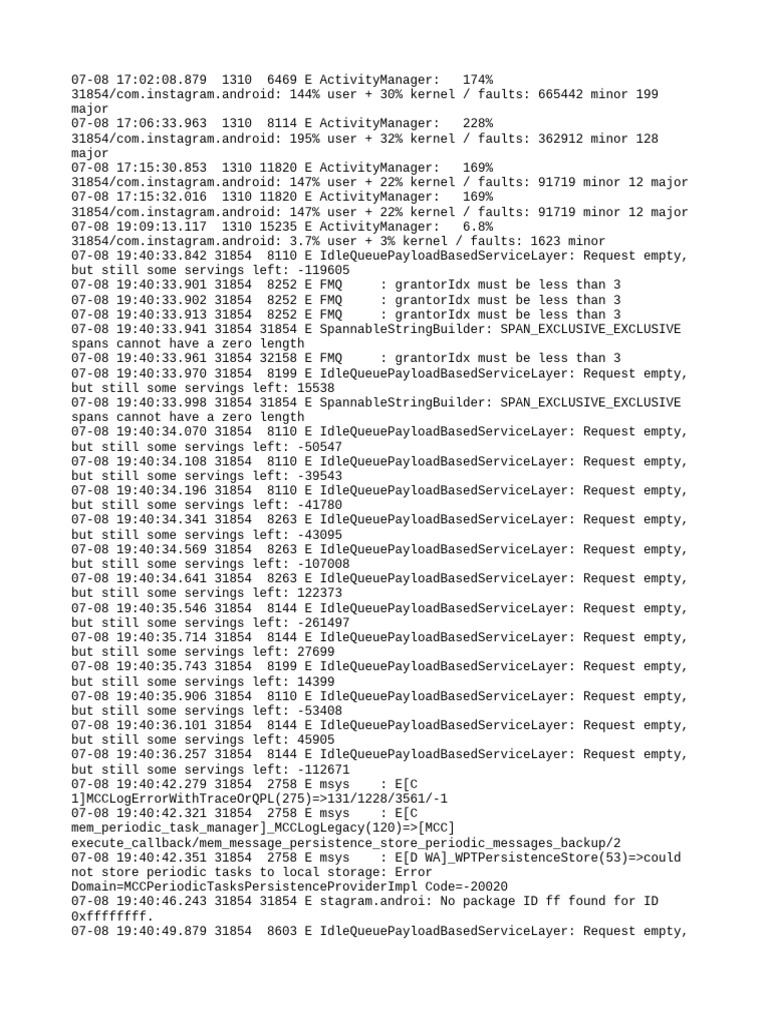 07-08 17:02:08.879  1310  6469 E ActivityManager:   174% 31854/com.instagram.android: 144% user + 30% kernel / faults: 665442 minor 199 major
07-08 17:06:33.963  1310  8114 E ActivityManager:   228% 31854/com.instagram.android: 195% user + 32% kernel / faults: 362912 minor 128 major
07-08 17:15:30.853  1310 11820 E ActivityManager:   169% 31854/com.instagram.android: 147% user + 22% kernel / faults: 91719 minor 12 major
07-08 17:15:32.016  1310 11820 E ActivityManager:   169% 31854/com.instagram.android: 147% user + 22% kernel / faults: 91719 minor 12 major
07-08 19:09:13.117  1310 15235 E ActivityManager:   6.8% 31854/com.instagram.android: 3.7% user + 3% kernel / faults: 1623 minor
07-08 19:40:33.842 31854  8110 E IdleQueuePayloadBasedServiceLayer: Request empty, but still some servings left: -119605
07-08 19:40:33.901 31854  8252 E FMQ     : grantorIdx must be less than 3
07-08 19:40:33.902 31854  8252 E FMQ     : grantorIdx must be less than 3
07-08 19:40:33.913 31854  8252 E FMQ     : grantorIdx must be less than 3
07-08 19:40:33.941 31854 31854 E SpannableStringBuilder: SPAN_EXCLUSIVE_EXCLUSIVE spans cannot have a zero length
07-08 19:40:33.961 31854 32158 E FMQ     : grantorIdx must be less than 3
07-08 19:40:33.970 31854  8199 E IdleQueuePayloadBasedServiceLayer: Request empty, but still some servings left: 15538
07-08 19:40:33.998 31854 31854 E SpannableStringBuilder: SPAN_EXCLUSIVE_EXCLUSIVE spans cannot have a zero length
07-08 19:40:34.070 31854  8110 E IdleQueuePayloadBasedServiceLayer: Request empty, but still some servings left: -50547
07-08 19:40:34.108 31854  8110 E IdleQueuePayloadBasedServiceLayer: Request empty, but still some servings left: -39543
07-08 19:40:34.196 31854  8110 E IdleQueuePayloadBasedServiceLayer: Request empty, but still some servings left: -41780
07-08 19:40:34.341 31854  8263 E IdleQueuePayloadBasedServiceLayer: Request empty, but still some servings left: -43095
07-08 19:40:34.569 31854  8263 E IdleQueuePayloadBasedServiceLayer: Request empty, but still some servings left: -107008
07-08 19:40:34.641 31854  8263 E IdleQueuePayloadBasedServiceLayer: Request empty, but still some servings left: 122373
07-08 19:40:35.546 31854  8144 E IdleQueuePayloadBasedServiceLayer: Request empty, but still some servings left: -261497
07-08 19:40:35.714 31854  8144 E IdleQueuePayloadBasedServiceLayer: Request empty, but still some servings left: 27699
07-08 19:40:35.743 31854  8199 E IdleQueuePayloadBasedServiceLayer: Request empty, but still some servings left: 14399
07-08 19:40:35.906 31854  8110 E IdleQueuePayloadBasedServiceLayer: Request empty, but still some servings left: -53408
07-08 19:40:36.101 31854  8144 E IdleQueuePayloadBasedServiceLayer: Request empty, but still some servings left: 45905
07-08 19:40:36.257 31854  8144 E IdleQueuePayloadBasedServiceLayer: Request empty, but still some servings left: -112671
07-08 19:40:42.279 31854  2758 E msys    : E[C 1]MCCLogErrorWithTraceOrQPL(275)=>131/1228/3561/-1
07-08 19:40:42.321 31854  2758 E msys    : E[C mem_periodic_task_manager]_MCCLogLegacy(120)=>[MCC] execute_callback/mem_message_persistence_store_periodic_messages_backup/2
07-08 19:40:42.351 31854  2758 E msys    : E[D WA]_WPTPersistenceStore(53)=>could not store periodic tasks to local storage: Error Domain=MCCPeriodicTasksPersistenceProviderImpl Code=-20020
07-08 19:40:46.243 31854 31854 E stagram.androi: No package ID ff found for ID 0xffffffff.
07-08 19:40:49.879 31854  8603 E IdleQueuePayloadBasedServiceLayer: Request empty,